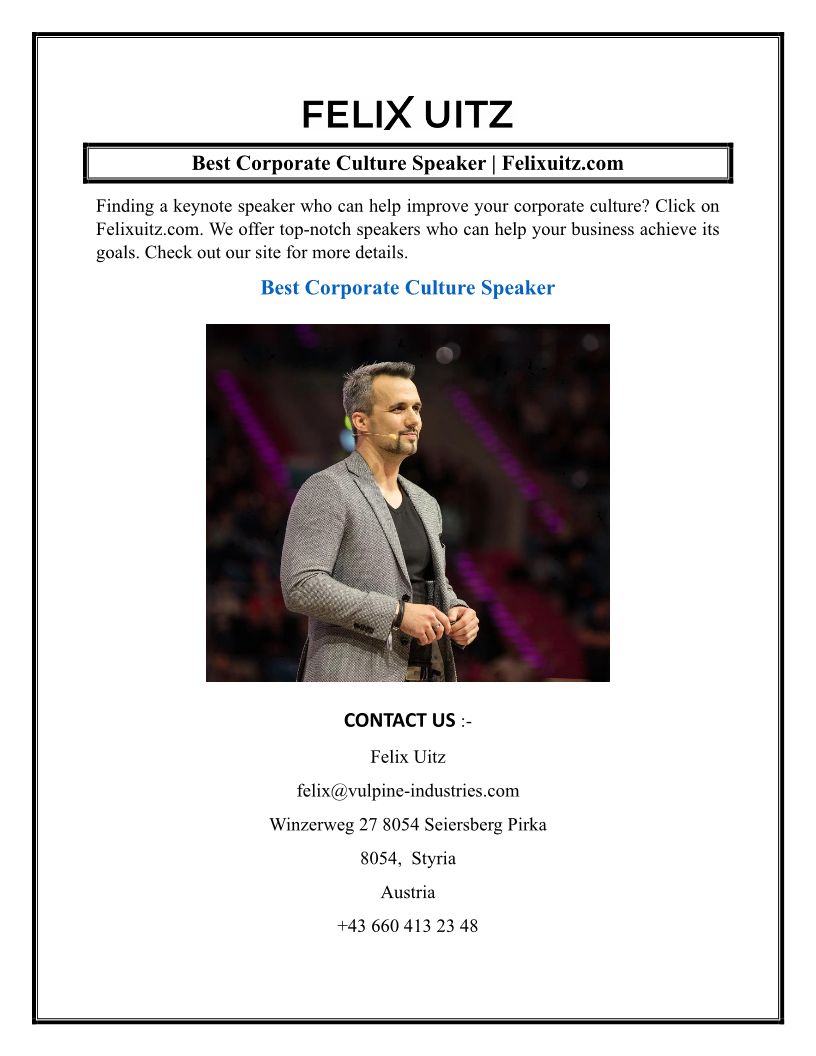 FELIX UITZ

Best Corporate Culture Speaker | Felixuitz.com

Finding a keynote speaker who can help improve your corporate culture? Click on Felixuitz.com. We offer top-notch speakers who can help your business achieve its goals. Check out our site for more details.

Best Corporate Culture Speaker

CONTACT US :-

Felix Uitz

felix@vulpine-industries.com

Winzerweg 27 8054 Seiersberg Pirka

8054, Styria

Austria

+43 660 413 23 48